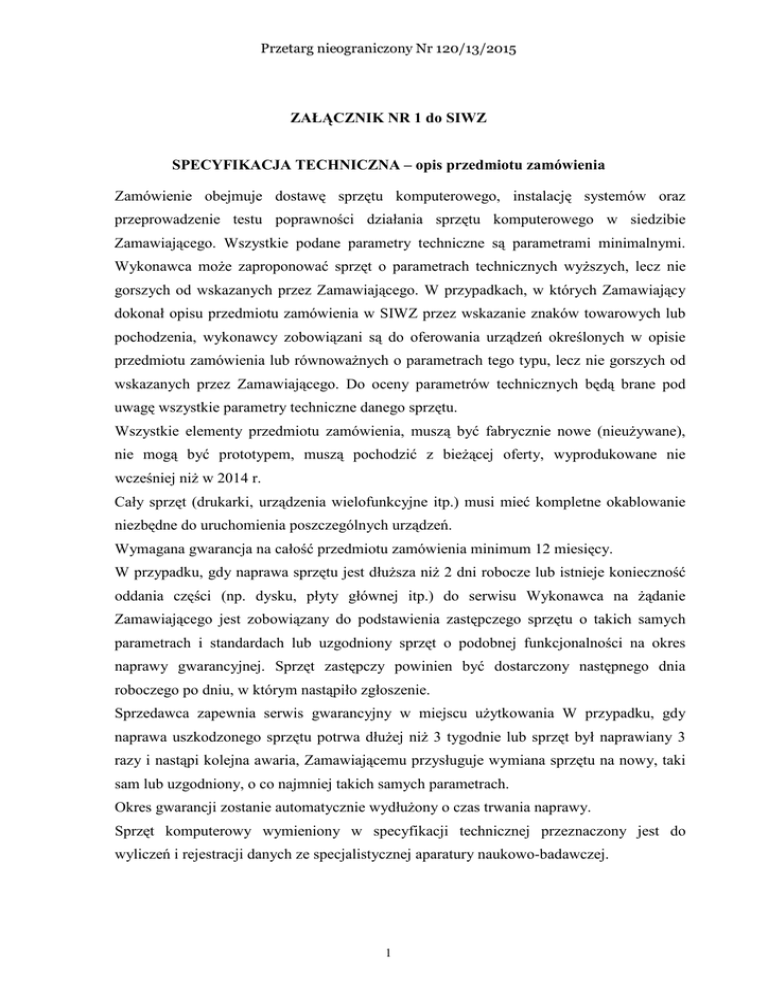 Przetarg nieograniczony Nr 120/13/2015

ZAŁĄCZNIK NR 1 do SIWZ

SPECYFIKACJA TECHNICZNA – opis przedmiotu zamówienia

Zamówienie obejmuje dostawę sprzętu komputerowego, instalację systemów oraz przeprowadzenie testu poprawności działania sprzętu komputerowego w siedzibie Zamawiającego. Wszystkie podane parametry techniczne są parametrami minimalnymi. Wykonawca może zaproponować sprzęt o parametrach technicznych wyższych, lecz nie gorszych od wskazanych przez Zamawiającego. W przypadkach, w których Zamawiający dokonał opisu przedmiotu zamówienia w SIWZ przez wskazanie znaków towarowych lub pochodzenia, wykonawcy zobowiązani są do oferowania urządzeń określonych w opisie przedmiotu zamówienia lub równoważnych o parametrach tego typu, lecz nie gorszych od wskazanych przez Zamawiającego. Do oceny parametrów technicznych będą brane pod uwagę wszystkie parametry techniczne danego sprzętu.
Wszystkie elementy przedmiotu zamówienia, muszą być fabrycznie nowe (nieużywane), nie mogą być prototypem, muszą pochodzić z bieżącej oferty, wyprodukowane nie wcześniej niż w 2014 r.
Cały sprzęt (drukarki, urządzenia wielofunkcyjne itp.) musi mieć kompletne okablowanie niezbędne do uruchomienia poszczególnych urządzeń.
Wymagana gwarancja na całość przedmiotu zamówienia minimum 12 miesięcy.
W przypadku, gdy naprawa sprzętu jest dłuższa niż 2 dni robocze lub istnieje konieczność oddania części (np. dysku, płyty głównej itp.) do serwisu Wykonawca na żądanie Zamawiającego jest zobowiązany do podstawienia zastępczego sprzętu o takich samych parametrach i standardach lub uzgodniony sprzęt o podobnej funkcjonalności na okres naprawy gwarancyjnej. Sprzęt zastępczy powinien być dostarczony następnego dnia roboczego po dniu, w którym nastąpiło zgłoszenie.
Sprzedawca zapewnia serwis gwarancyjny w miejscu użytkowania W przypadku, gdy naprawa uszkodzonego sprzętu potrwa dłużej niż 3 tygodnie lub sprzęt był naprawiany 3 razy i nastąpi kolejna awaria, Zamawiającemu przysługuje wymiana sprzętu na nowy, taki sam lub uzgodniony, o co najmniej takich samych parametrach.
Okres gwarancji zostanie automatycznie wydłużony o czas trwania naprawy.
Sprzęt komputerowy wymieniony w specyfikacji technicznej przeznaczony jest do wyliczeń i rejestracji danych ze specjalistycznej aparatury naukowo-badawczej.

1